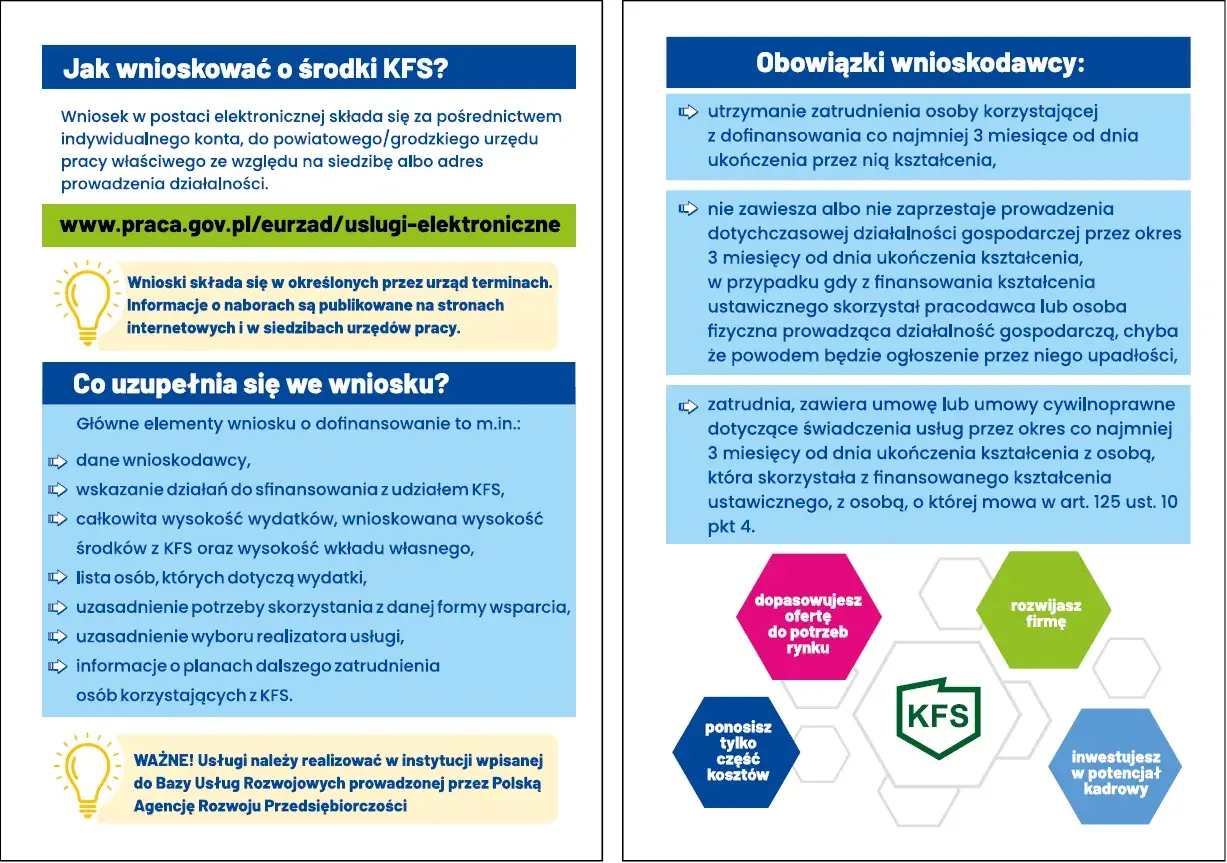 Jak wnioskować o środki KFS?

Wniosek w postaci elektronicznej składa się za pośrednictwem indywidualnego konta, do powiatowego/grodzkiego urzędu pracy właściwego ze względu na siedzibę albo adres prowadzenia działalności.

www.praca.gov.pl/eurzad/uslugi-elektroniczne

Wnioski składa się w określonych przez urząd terminach. Informacje o naborach są publikowane na stronach internetowych i w siedzibach urzędów pracy.

Co uzupełnia się we wniosku?

Główne elementy wniosku o dofinansowanie to m.in.:

dane wnioskodawcy,

wskazanie działań do sfinansowania z udziałem KFS,

całkowita wysokość wydatków, wnioskowana wysokość środków z KFS oraz wysokość wkładu własnego,

lista osób, których dotyczą wydatki,

uzasadnienie potrzeby skorzystania z danej formy wsparcia,

uzasadnienie wyboru realizatora usługi,

informacje o planach dalszego zatrudnienia osób korzystających z KFS.

WAŻNE! Usługi należy realizować w instytucji wpisanej do Bazy Usług Rozwojowych prowadzonej przez Polską Agencję Rozwoju Przedsiębiorczości

Obowiązki wnioskodawcy:

utrzymanie zatrudnienia osoby korzystającej z dofinansowania co najmniej 3 miesiące od dnia ukończenia przez nią kształcenia,

nie zawiesza albo nie zaprzestaje prowadzenia dotychczasowej działalności gospodarczej przez okres 3 miesięcy od dnia ukończenia kształcenia, w przypadku gdy z finansowania kształcenia ustawicznego skorzystał pracodawca lub osoba fizyczna prowadząca działalność gospodarczą, chyba że powodem będzie ogłoszenie przez niego upadłości,

zatrudnia, zawiera umowę lub umowy cywilnoprawne dotyczące świadczenia usług przez okres co najmniej 3 miesięcy od dnia ukończenia kształcenia z osobą, która skorzystała z finansowanego kształcenia ustawicznego, z osobą, o której mowa w art. 125 ust. 10 pkt 4.

dopasowujesz ofertę do potrzeb rynku

rozwijasz firmę

KFS

ponosisz tylko część kosztów

inwestujesz w potencjał kadrowy